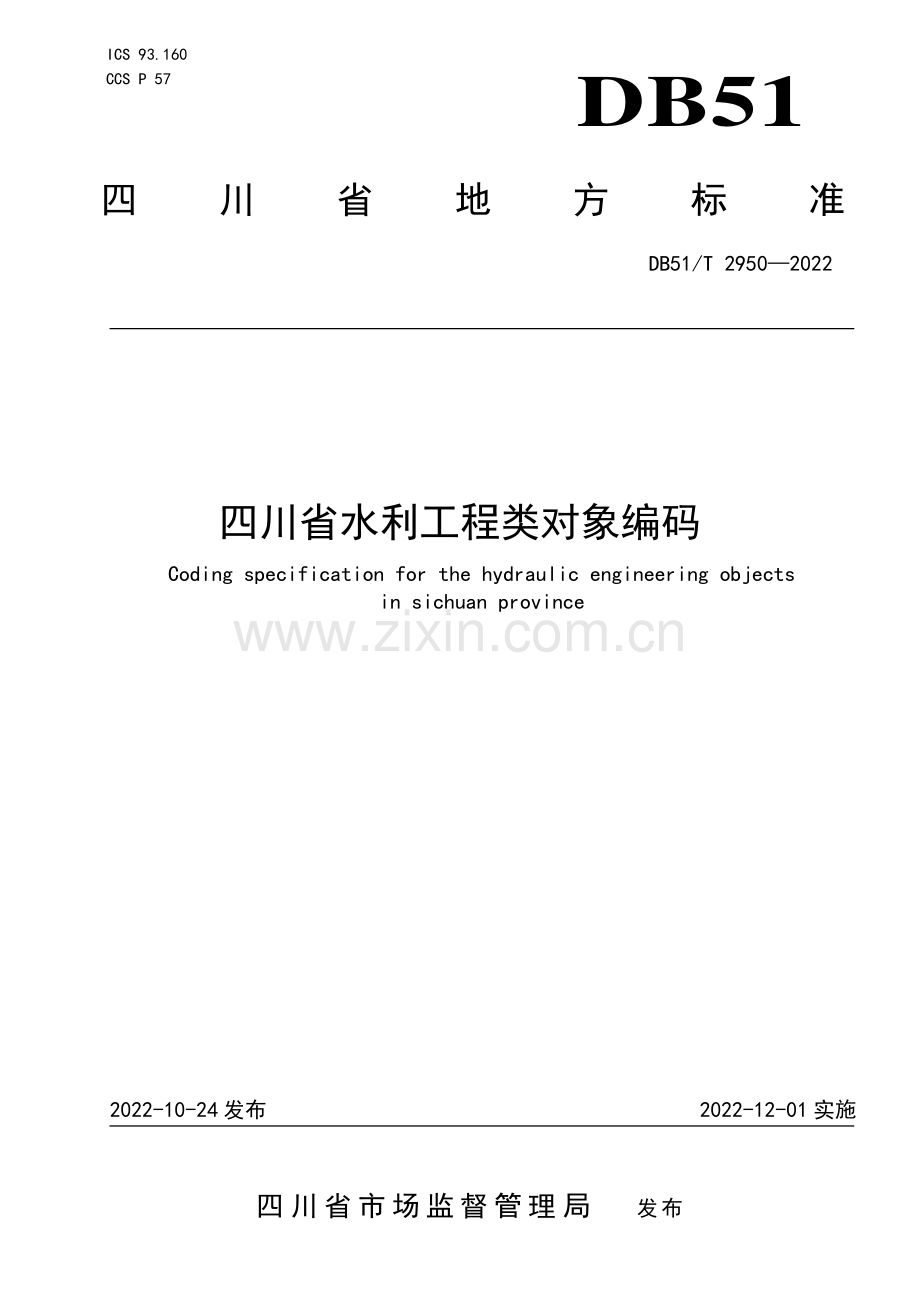 ICS 93.160
CCS P 57

DB51

四川省地方标准

DB51/T 2950—2022

四川省水利工程类对象编码

Coding specification for the hydraulic engineering objects in sichuan province

www.zixin.com.cn

2022-10-24 发布

2022-12-01 实施

四川省市场监督管理局 发布